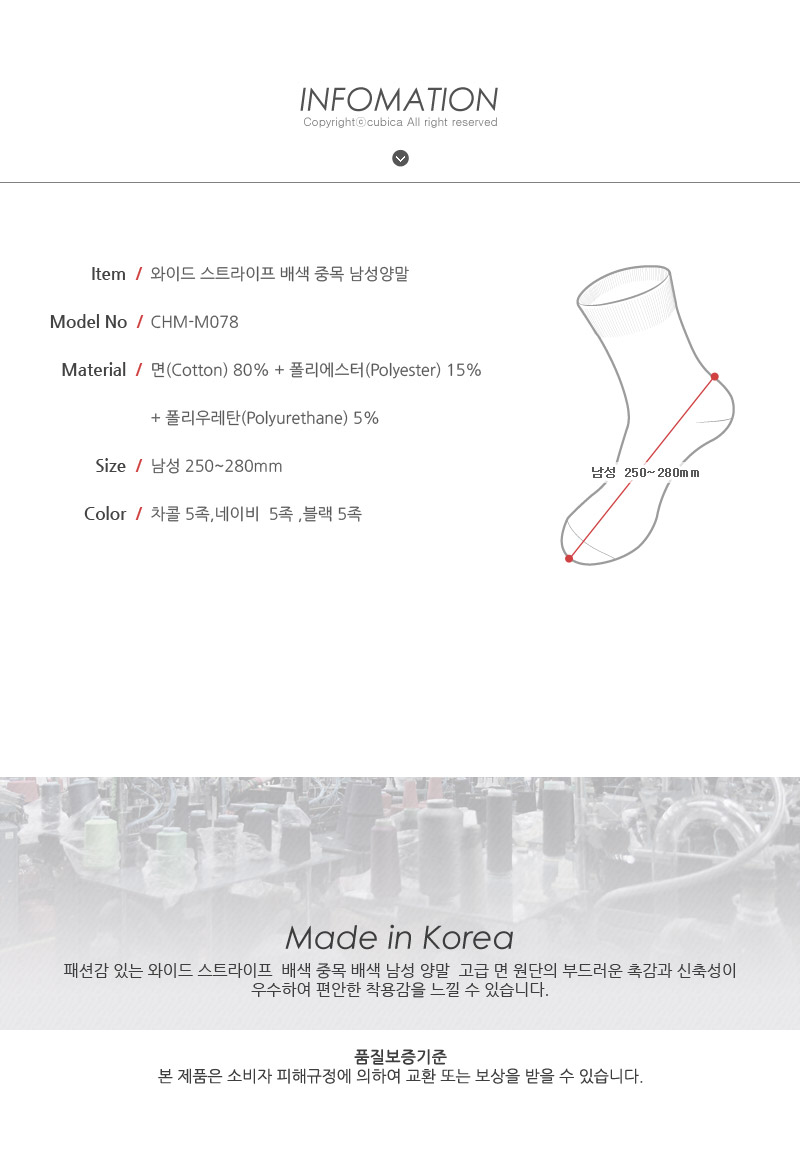 INFOMATION
Copyrightⓒcubica All right reserved

Item / 와이드 스트라이프 배색 중목 남성양말

Model No / CHM-M078

Material / 면(Cotton) 80% + 폴리에스터(Polyester) 15%

+ 폴리우레탄(Polyurethane) 5%

Size / 남성 250~280mm

Color / 차콜 5족,네이비 5족 ,블랙 5족

남성 250~280mm

Made in Korea
패션감 있는 와이드 스트라이프 배색 중목 배색 남성 양말 고급 면 원단의 부드러운 촉감과 신축성이 우수하여 편안한 착용감을 느낄 수 있습니다.

품질보증기준
본 제품은 소비자 피해규정에 의하여 교환 또는 보상을 받을 수 있습니다.